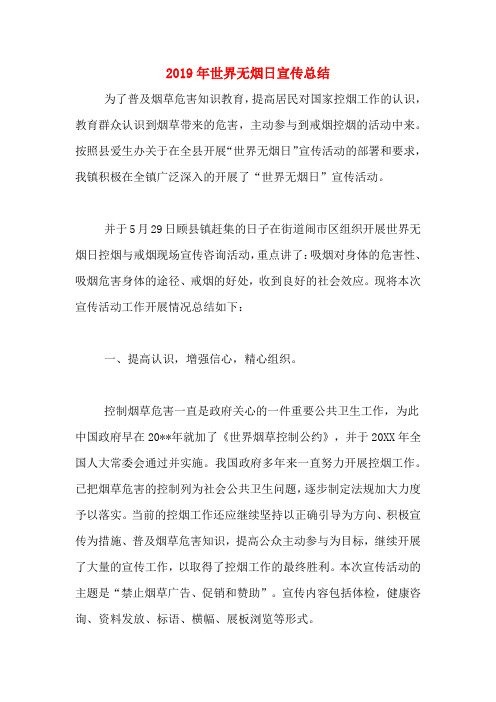 2019年世界无烟日宣传总结

为了普及烟草危害知识教育，提高居民对国家控烟工作的认识，教育群众认识到烟草带来的危害，主动参与到戒烟控烟的活动中来。按照县爱生办关于在全县开展“世界无烟日”宣传活动的部署和要求，我镇积极在全镇广泛深入的开展了“世界无烟日”宣传活动。

并于5月29日顾县镇赶集的日子在街道闹市区组织开展世界无烟日控烟与戒烟现场宣传咨询活动，重点讲了：吸烟对身体的危害性、吸烟危害身体的途径、戒烟的好处，收到良好的社会效应。现将本次宣传活动工作开展情况总结如下：

一、提高认识，增强信心，精心组织。

控制烟草危害一直是政府关心的一件重要公共卫生工作，为此中国政府早在20**年就加了《世界烟草控制公约》，并于20XX年全国人大常委会通过并实施。我国政府多年来一直努力开展控烟工作。已把烟草危害的控制列为社会公共卫生问题，逐步制定法规加大力度予以落实。当前的控烟工作还应继续坚持以正确引导为方向、积极宣传为措施、普及烟草危害知识，提高公众主动参与为目标，继续开展了大量的宣传工作，以取得了控烟工作的最终胜利。本次宣传活动的主题是“禁止烟草广告、促销和赞助”。宣传内容包括体检，健康咨询、资料发放、标语、横幅、展板浏览等形式。